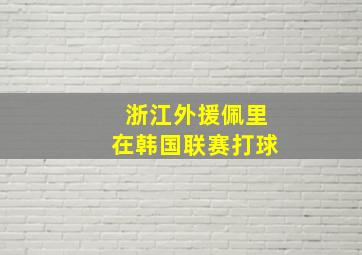 浙江外援佩里
在韩国联赛打球